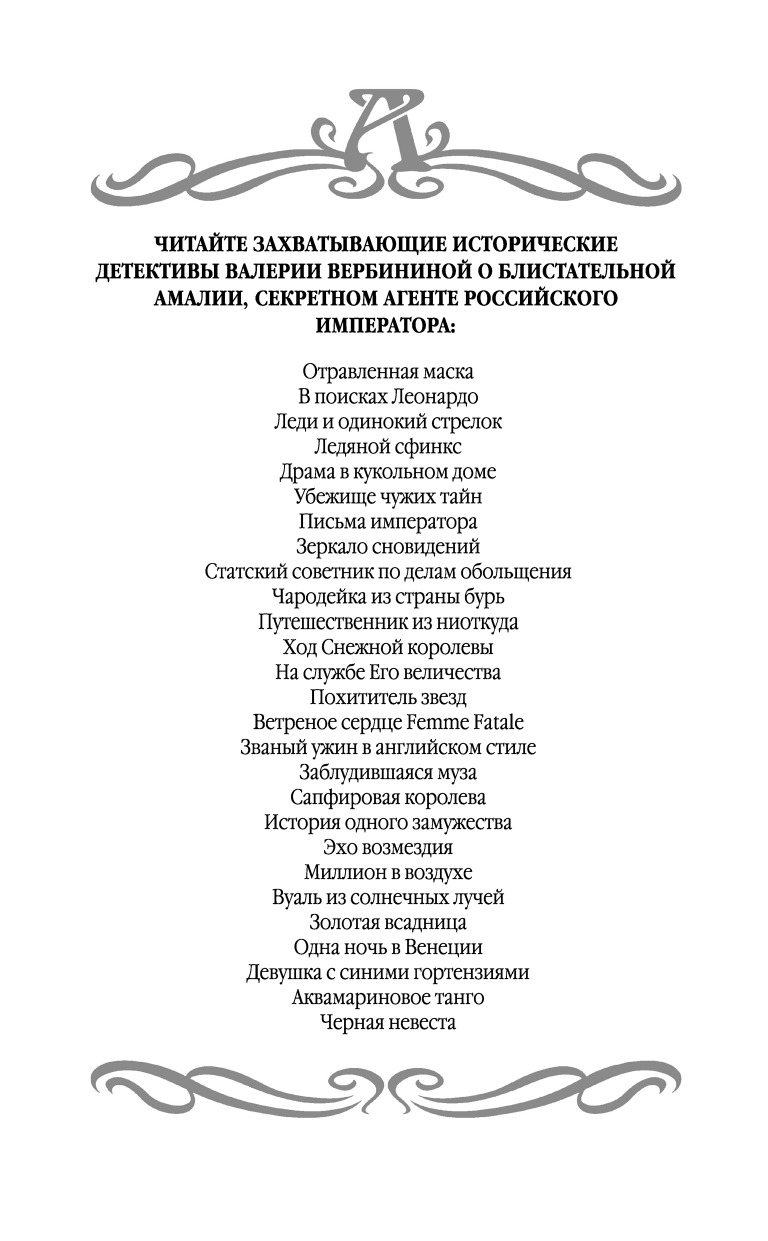 А

ЧИТАЙТЕ ЗАХВАТЫВАЮЩИЕ ИСТОРИЧЕСКИЕ ДЕТЕКТИВЫ ВАЛЕРИИ ВЕРБИНИНОЙ О БЛИСТАТЕЛЬНОЙ АМАЛИИ, СЕКРЕТНОМ АГЕНТЕ РОССИЙСКОГО ИМПЕРАТОРА:

Отравленная маска
В поисках Леонардо
Леди и одинокий стрелок
Ледяной сфинкс
Драма в кукольном доме
Убежище чужих тайн
Письма императора
Зеркало сновидений
Статский советник по делам обольщения
Чародейка из страны бурь
Путешественник из ниоткуда
Ход Снежной королевы
На службе Его величества
Похититель звезд
Ветреное сердце Femme Fatale
Званый ужин в английском стиле
Заблудившаяся муза
Сапфировая королева
История одного замужества
Эхо возмездия
Миллион в воздухе
Вуаль из солнечных лучей
Золотая всадница
Одна ночь в Венеции
Девушка с синими гортензиями
Аквамариновое танго
Черная невеста